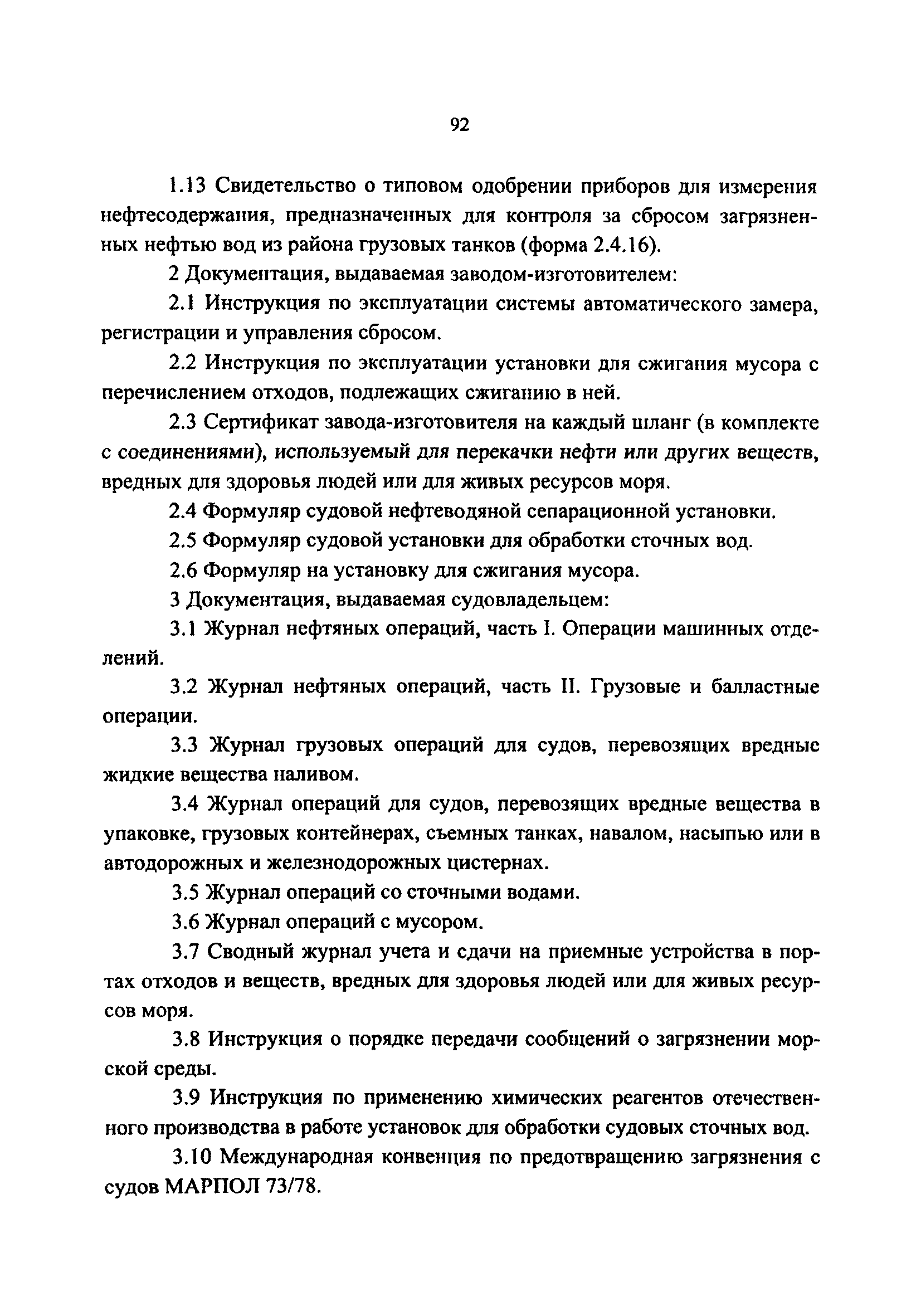 92

1.13 Свидетельство о типовом одобрении приборов для измерения нефтесодержания, предназначенных для контроля за сбросом загрязненных нефтью вод из района грузовых танков (форма 2.4.16).

2 Документация, выдаваемая заводом-изготовителем:

2.1 Инструкция по эксплуатации системы автоматического замера, регистрации и управления сбросом.

2.2 Инструкция по эксплуатации установки для сжигания мусора с перечислением отходов, подлежащих сжиганию в ней.

2.3 Сертификат завода-изготовителя на каждый шланг (в комплекте с соединениями), используемый для перекачки нефти или других веществ, вредных для здоровья людей или для живых ресурсов моря.

2.4 Формуляр судовой нефтеводяной сепарационной установки.

2.5 Формуляр судовой установки для обработки сточных вод.

2.6 Формуляр на установку для сжигания мусора.

3 Документация, выдаваемая судовладельцем:

3.1 Журнал нефтяных операций, часть I. Операции машинных отделений.

3.2 Журнал нефтяных операций, часть II. Грузовые и балластные операции.

3.3 Журнал грузовых операций для судов, перевозящих вредные жидкие вещества наливом.

3.4 Журнал операций для судов, перевозящих вредные вещества в упаковке, грузовых контейнерах, съемных танках, навалом, насыпью или в автодорожных и железнодорожных цистернах.

3.5 Журнал операций со сточными водами.

3.6 Журнал операций с мусором.

3.7 Сводный журнал учета и сдачи на приемные устройства в портах отходов и веществ, вредных для здоровья людей или для живых ресурсов моря.

3.8 Инструкция о порядке передачи сообщений о загрязнении морской среды.

3.9 Инструкция по применению химических реагентов отечественного производства в работе установок для обработки судовых сточных вод.

3.10 Международная конвенция по предотвращению загрязнения с судов МАРПОЛ 73/78.